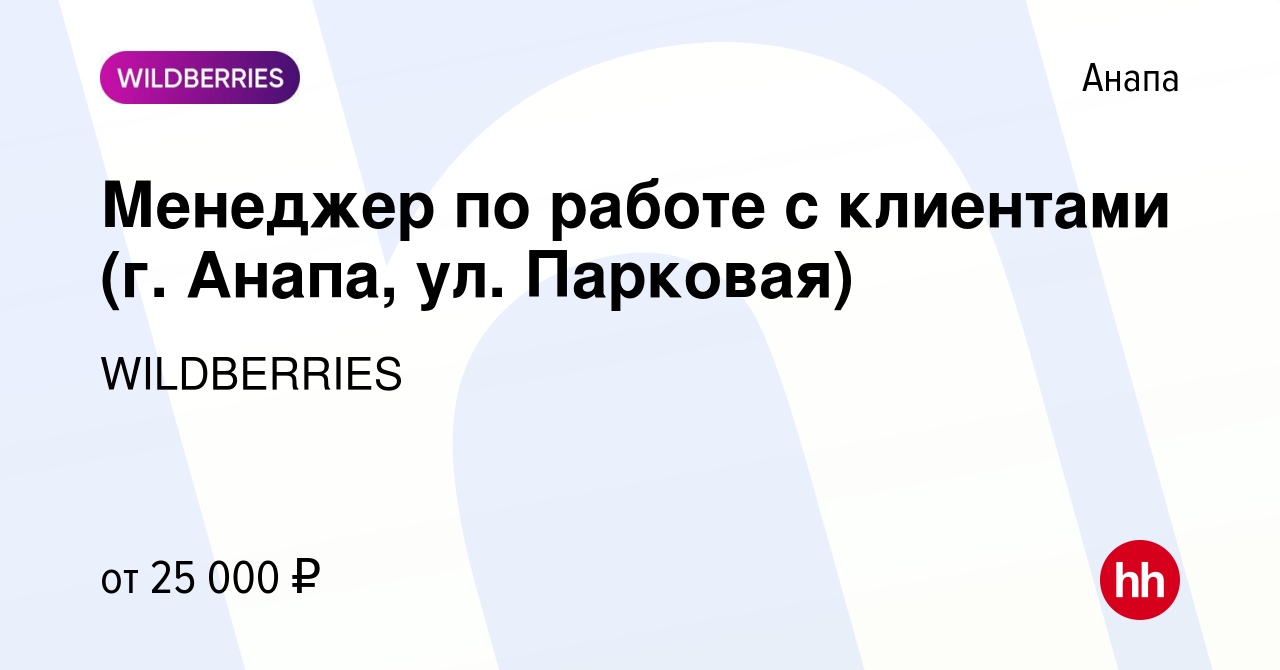 WILDBERRIES

Анапа

Менеджер по работе с клиентами (г. Анапа, ул. Парковая)

WILDBERRIES

от 25 000 ₽

hh